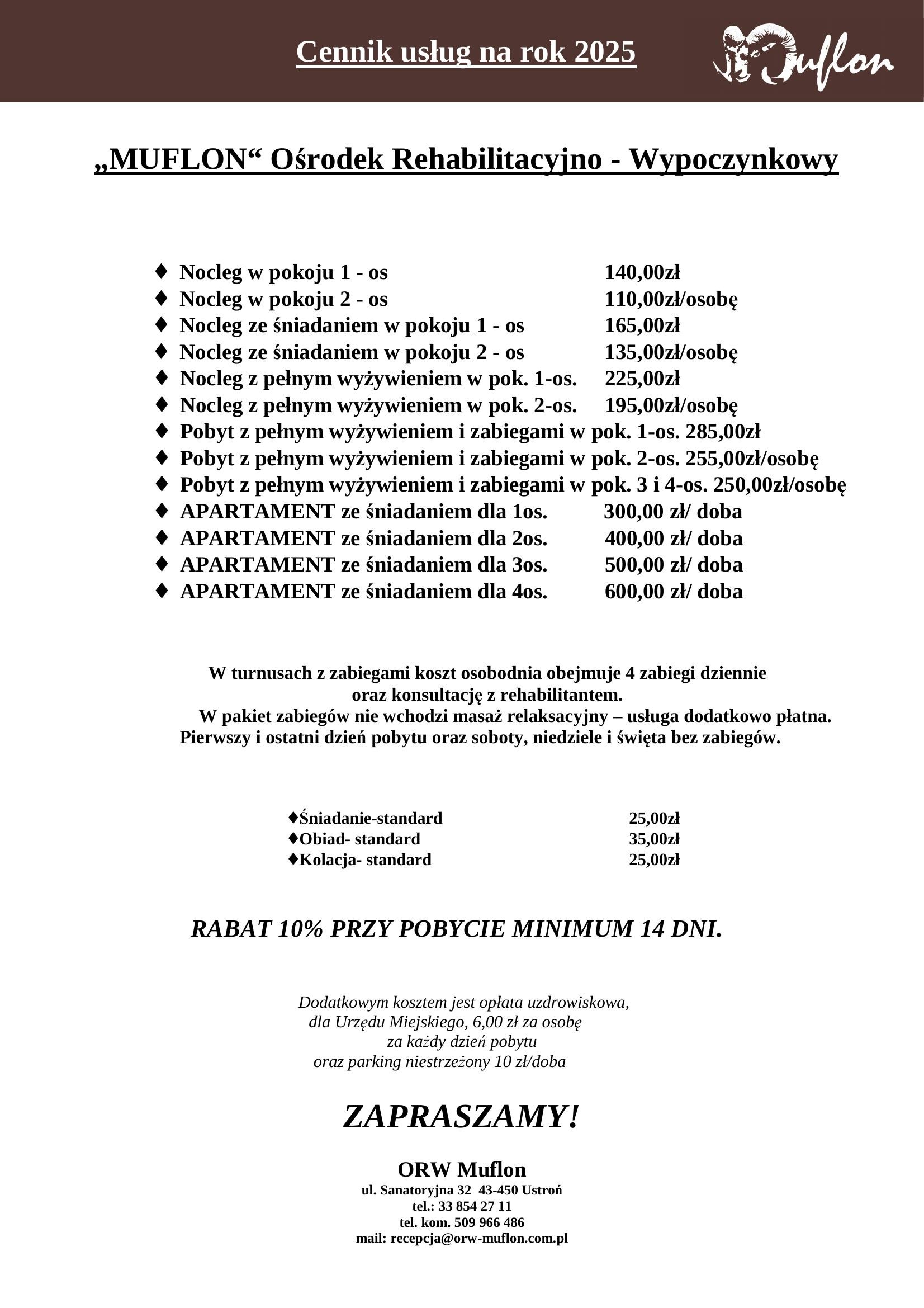 Cennik usług na rok 2025

Muflon

„MUFLON“ Ośrodek Rehabilitacyjno - Wypoczynkowy

♦ Nocleg w pokoju 1 - os 140,00zł
♦ Nocleg w pokoju 2 - os 110,00zł/osobę
♦ Nocleg ze śniadaniem w pokoju 1 - os 165,00zł
♦ Nocleg ze śniadaniem w pokoju 2 - os 135,00zł/osobę
♦ Nocleg z pełnym wyżywieniem w pok. 1-os. 225,00zł
♦ Nocleg z pełnym wyżywieniem w pok. 2-os. 195,00zł/osobę
♦ Pobyt z pełnym wyżywieniem i zabiegami w pok. 1-os. 285,00zł
♦ Pobyt z pełnym wyżywieniem i zabiegami w pok. 2-os. 255,00zł/osobę
♦ Pobyt z pełnym wyżywieniem i zabiegami w pok. 3 i 4-os. 250,00zł/osobę
♦ APARTAMENT ze śniadaniem dla 1os. 300,00 zł/ doba
♦ APARTAMENT ze śniadaniem dla 2os. 400,00 zł/ doba
♦ APARTAMENT ze śniadaniem dla 3os. 500,00 zł/ doba
♦ APARTAMENT ze śniadaniem dla 4os. 600,00 zł/ doba

W turnusach z zabiegami koszt osobodnia obejmuje 4 zabiegi dziennie oraz konsultację z rehabilitantem.
W pakiet zabiegów nie wchodzi masaż relaksacyjny – usługa dodatkowo płatna.
Pierwszy i ostatni dzień pobytu oraz soboty, niedziele i święta bez zabiegów.

♦Śniadanie-standard 25,00zł
♦Obiad- standard 35,00zł
♦Kolacja- standard 25,00zł

RABAT 10% PRZY POBYCIE MINIMUM 14 DNI.

Dodatkowym kosztem jest opłata uzdrowiskowa, dla Urzędu Miejskiego, 6,00 zł za osobę za każdy dzień pobytu oraz parking niestrzeżony 10 zł/doba

ZAPRASZAMY!

ORW Muflon
ul. Sanatoryjna 32 43-450 Ustroń
tel.: 33 854 27 11
tel. kom. 509 966 486
mail: recepcja@orw-muflon.com.pl